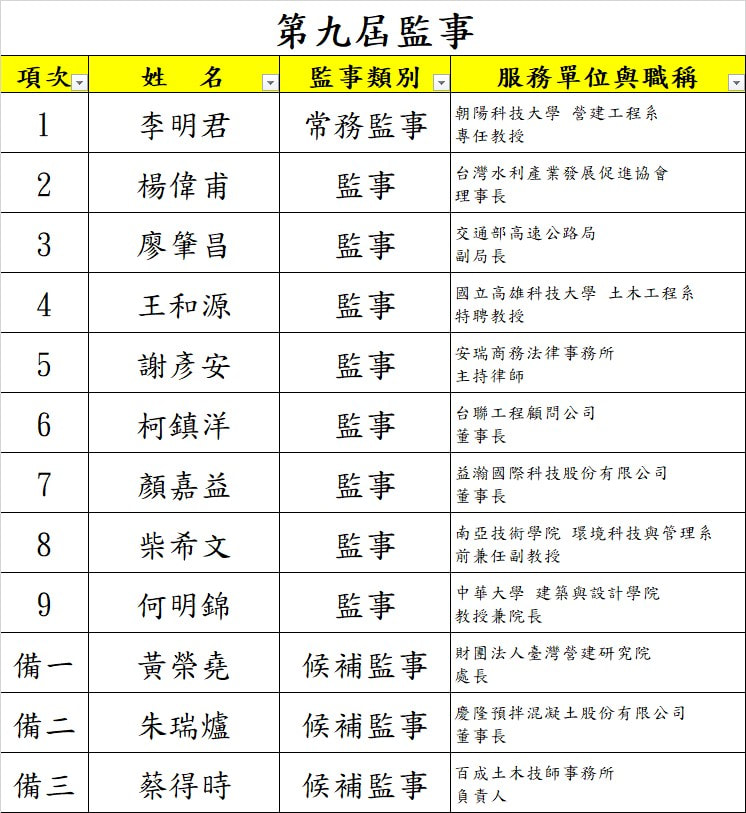 第九屆監事

| 項次 | 姓　名 | 監事類別 | 服務單位與職稱 |
|---|---|---|---|
| 1 | 李明君 | 常務監事 | 朝陽科技大學 營建工程系 專任教授 |
| 2 | 楊偉甫 | 監事 | 台灣水利產業發展促進協會 理事長 |
| 3 | 廖肇昌 | 監事 | 交通部高速公路局 副局長 |
| 4 | 王和源 | 監事 | 國立高雄科技大學 土木工程系 特聘教授 |
| 5 | 謝彥安 | 監事 | 安瑞商務法律事務所 主持律師 |
| 6 | 柯鎮洋 | 監事 | 台聯工程顧問公司 董事長 |
| 7 | 顏嘉益 | 監事 | 益瀚國際科技股份有限公司 董事長 |
| 8 | 柴希文 | 監事 | 南亞技術學院 環境科技與管理系 前兼任副教授 |
| 9 | 何明錦 | 監事 | 中華大學 建築與設計學院 教授兼院長 |
| 備一 | 黃榮堯 | 候補監事 | 財團法人臺灣營建研究院 處長 |
| 備二 | 朱瑞爐 | 候補監事 | 慶隆預拌混凝土股份有限公司 董事長 |
| 備三 | 蔡得時 | 候補監事 | 百成土木技師事務所 負責人 |